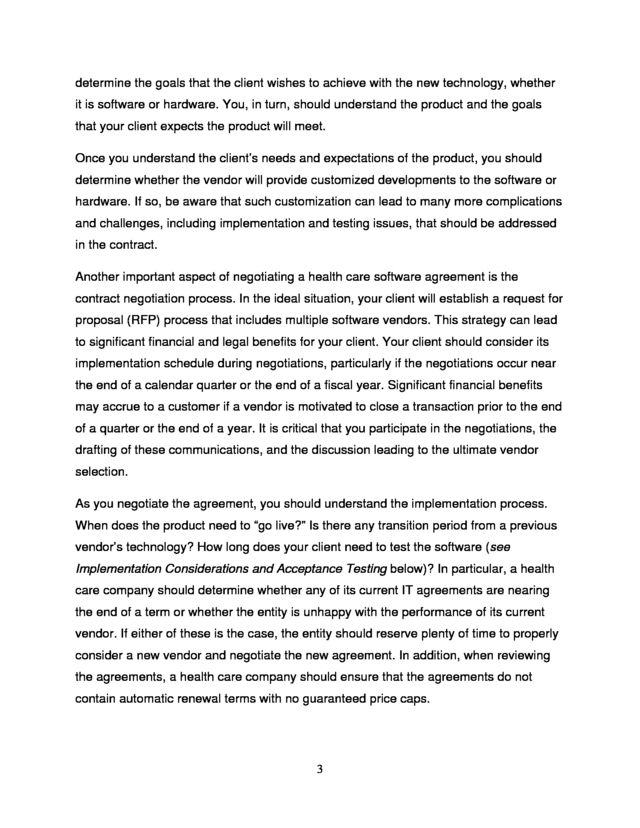 determine the goals that the client wishes to achieve with the new technology, whether it is software or hardware. You, in turn, should understand the product and the goals that your client expects the product will meet.

Once you understand the client's needs and expectations of the product, you should determine whether the vendor will provide customized developments to the software or hardware. If so, be aware that such customization can lead to many more complications and challenges, including implementation and testing issues, that should be addressed in the contract.

Another important aspect of negotiating a health care software agreement is the contract negotiation process. In the ideal situation, your client will establish a request for proposal (RFP) process that includes multiple software vendors. This strategy can lead to significant financial and legal benefits for your client. Your client should consider its implementation schedule during negotiations, particularly if the negotiations occur near the end of a calendar quarter or the end of a fiscal year. Significant financial benefits may accrue to a customer if a vendor is motivated to close a transaction prior to the end of a quarter or the end of a year. It is critical that you participate in the negotiations, the drafting of these communications, and the discussion leading to the ultimate vendor selection.

As you negotiate the agreement, you should understand the implementation process. When does the product need to "go live?" Is there any transition period from a previous vendor's technology? How long does your client need to test the software (see Implementation Considerations and Acceptance Testing below)? In particular, a health care company should determine whether any of its current IT agreements are nearing the end of a term or whether the entity is unhappy with the performance of its current vendor. If either of these is the case, the entity should reserve plenty of time to properly consider a new vendor and negotiate the new agreement. In addition, when reviewing the agreements, a health care company should ensure that the agreements do not contain automatic renewal terms with no guaranteed price caps.

3